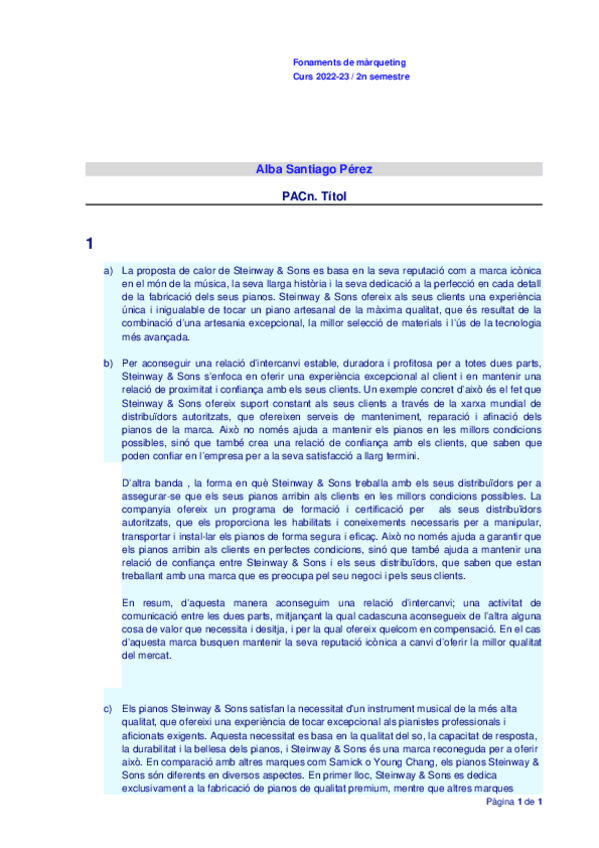 Fonaments de màrqueting
Curs 2022-23 / 2n semestre

Alba Santiago Pérez

PACn. Títol

1

a) La proposta de calor de Steinway & Sons es basa en la seva reputació com a marca icònica en el món de la música, la seva llarga història i la seva dedicació a la perfecció en cada detall de la fabricació dels seus pianos. Steinway & Sons ofereix als seus clients una experiència única i inigualable de tocar un piano artesanal de la màxima qualitat, que és resultat de la combinació d'una artesania excepcional, la millor selecció de materials i l'ús de la tecnologia més avançada.

b) Per aconseguir una relació d'intercanvi estable, duradora i profitosa per a totes dues parts, Steinway & Sons s'enfoca en oferir una experiència excepcional al client i en mantenir una relació de proximitat i confiança amb els seus clients. Un exemple concret d'això és el fet que Steinway & Sons ofereix suport constant als seus clients a través de la xarxa mundial de distribuïdors autoritzats, que ofereixen serveis de manteniment, reparació i afinació dels pianos de la marca. Això no només ajuda a mantenir els pianos en les millors condicions possibles, sinó que també crea una relació de confiança amb els clients, que saben que poden confiar en l'empresa per a la seva satisfacció a llarg termini.

D'altra banda , la forma en què Steinway & Sons treballa amb els seus distribuïdors per a assegurar-se que els seus pianos arribin als clients en les millors condicions possibles. La companyia ofereix un programa de formació i certificació per als seus distribuïdors autoritzats, que els proporciona les habilitats i coneixements necessaris per a manipular, transportar i instal·lar els pianos de forma segura i eficaç. Això no només ajuda a garantir que els pianos arribin als clients en perfectes condicions, sinó que també ajuda a mantenir una relació de confiança entre Steinway & Sons i els seus distribuïdors, que saben que estan treballant amb una marca que es preocupa pel seu negoci i pels seus clients.

En resum, d'aquesta manera aconseguim una relació d'intercanvi; una activitat de comunicació entre les dues parts, mitjançant la qual cadascuna aconsegueix de l'altra alguna cosa de valor que necessita i desitja, i per la qual ofereix quelcom en compensació. En el cas d'aquesta marca busquen mantenir la seva reputació icònica a canvi d'oferir la millor qualitat del mercat.

c) Els pianos Steinway & Sons satisfan la necessitat d'un instrument musical de la més alta qualitat, que ofereixi una experiència de tocar excepcional als pianistes professionals i aficionats exigents. Aquesta necessitat es basa en la qualitat del so, la capacitat de resposta, la durabilitat i la bellesa dels pianos, i Steinway & Sons és una marca reconeguda per a oferir això. En comparació amb altres marques com Samick o Young Chang, els pianos Steinway & Sons són diferents en diversos aspectes. En primer lloc, Steinway & Sons es dedica exclusivament a la fabricació de pianos de qualitat premium, mentre que altres marques

Pàgina 1 de 1